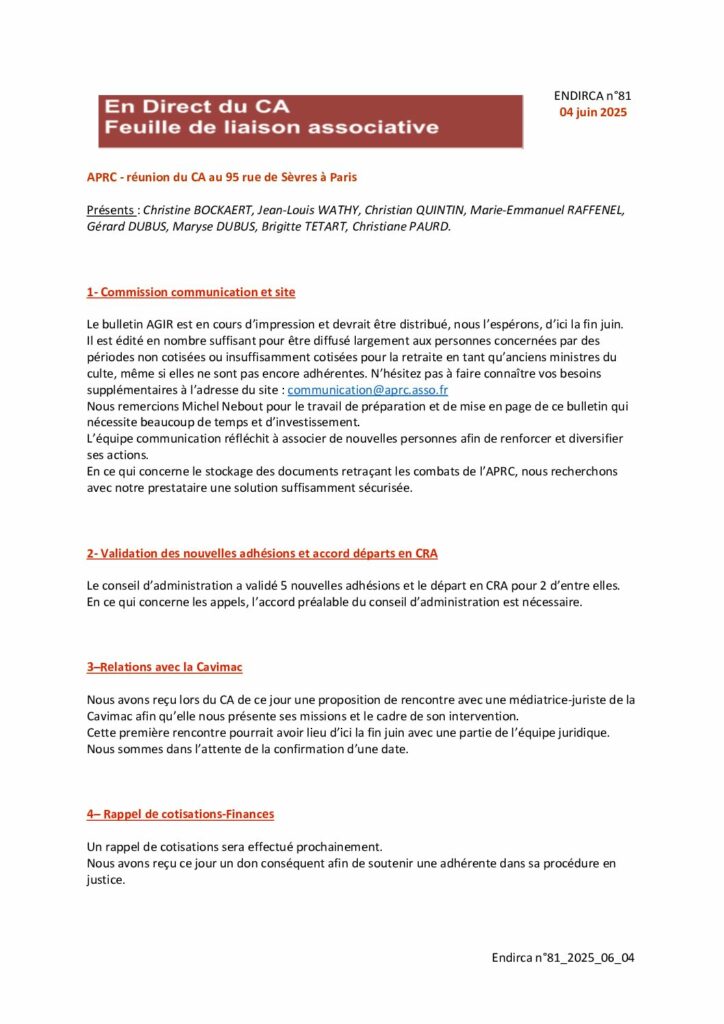 En Direct du CA
Feuille de liaison associative

ENDIRCA n°81
04 juin 2025

APRC - réunion du CA au 95 rue de Sèvres à Paris

Présents : Christine BOCKAERT, Jean-Louis WATHY, Christian QUINTIN, Marie-Emmanuel RAFFENEL, Gérard DUBUS, Maryse DUBUS, Brigitte TETART, Christiane PAURD.

1- Commission communication et site

Le bulletin AGIR est en cours d'impression et devrait être distribué, nous l'espérons, d'ici la fin juin. Il est édité en nombre suffisant pour être diffusé largement aux personnes concernées par des périodes non cotisées ou insuffisamment cotisées pour la retraite en tant qu'anciens ministres du culte, même si elles ne sont pas encore adhérentes. N'hésitez pas à faire connaître vos besoins supplémentaires à l'adresse du site : communication@aprc.asso.fr
Nous remercions Michel Nebout pour le travail de préparation et de mise en page de ce bulletin qui nécessite beaucoup de temps et d'investissement.
L'équipe communication réfléchit à associer de nouvelles personnes afin de renforcer et diversifier ses actions.
En ce qui concerne le stockage des documents retraçant les combats de l'APRC, nous recherchons avec notre prestataire une solution suffisamment sécurisée.

2- Validation des nouvelles adhésions et accord départs en CRA

Le conseil d'administration a validé 5 nouvelles adhésions et le départ en CRA pour 2 d'entre elles.
En ce qui concerne les appels, l'accord préalable du conseil d'administration est nécessaire.

3–Relations avec la Cavimac

Nous avons reçu lors du CA de ce jour une proposition de rencontre avec une médiatrice-juriste de la Cavimac afin qu'elle nous présente ses missions et le cadre de son intervention.
Cette première rencontre pourrait avoir lieu d'ici la fin juin avec une partie de l'équipe juridique.
Nous sommes dans l'attente de la confirmation d'une date.

4– Rappel de cotisations-Finances

Un rappel de cotisations sera effectué prochainement.
Nous avons reçu ce jour un don conséquent afin de soutenir une adhérente dans sa procédure en justice.

Endirca n°81_2025_06_04